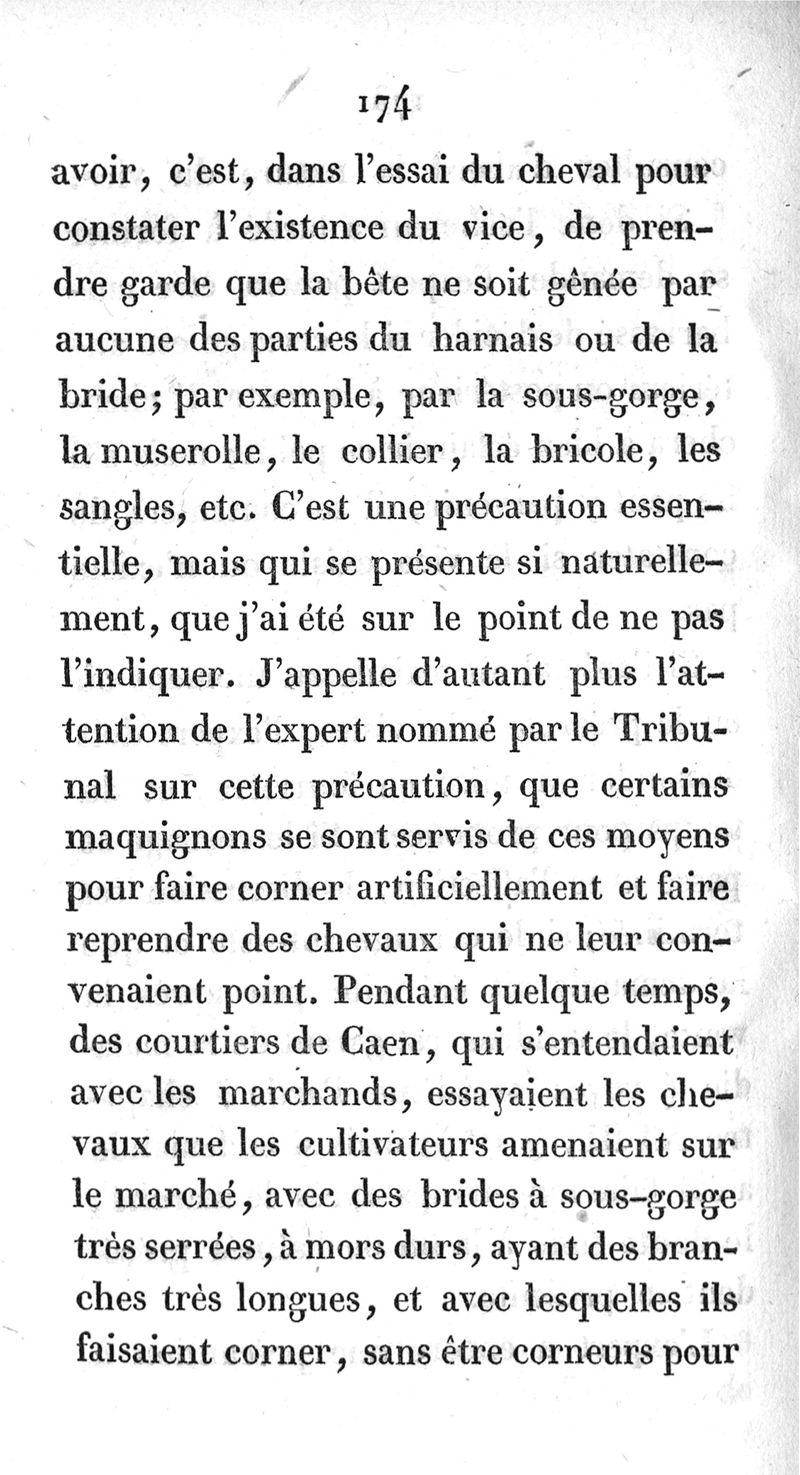 174

avoir, c'est, dans l'essai du cheval pour constater l'existence du vice, de prendre garde que la bête ne soit gênée par aucune des parties du harnais ou de la bride; par exemple, par la sous-gorge, la muserolle, le collier, la bricole, les sangles, etc. C'est une précaution essentielle, mais qui se présente si naturellement, que j'ai été sur le point de ne pas l'indiquer. J'appelle d'autant plus l'attention de l'expert nommé par le Tribunal sur cette précaution, que certains maquignons se sont servis de ces moyens pour faire corner artificiellement et faire reprendre des chevaux qui ne leur convenaient point. Pendant quelque temps, des courtiers de Caen, qui s'entendaient avec les marchands, essayaient les chevaux que les cultivateurs amenaient sur le marché, avec des brides à sous-gorge très serrées, à mors durs, ayant des branches très longues, et avec lesquelles ils faisaient corner, sans être corneurs pour